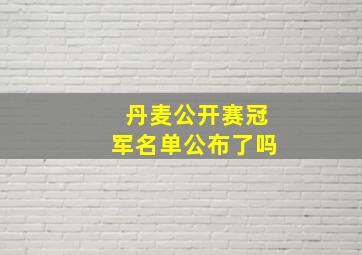 丹麦公开赛冠军名单公布了吗